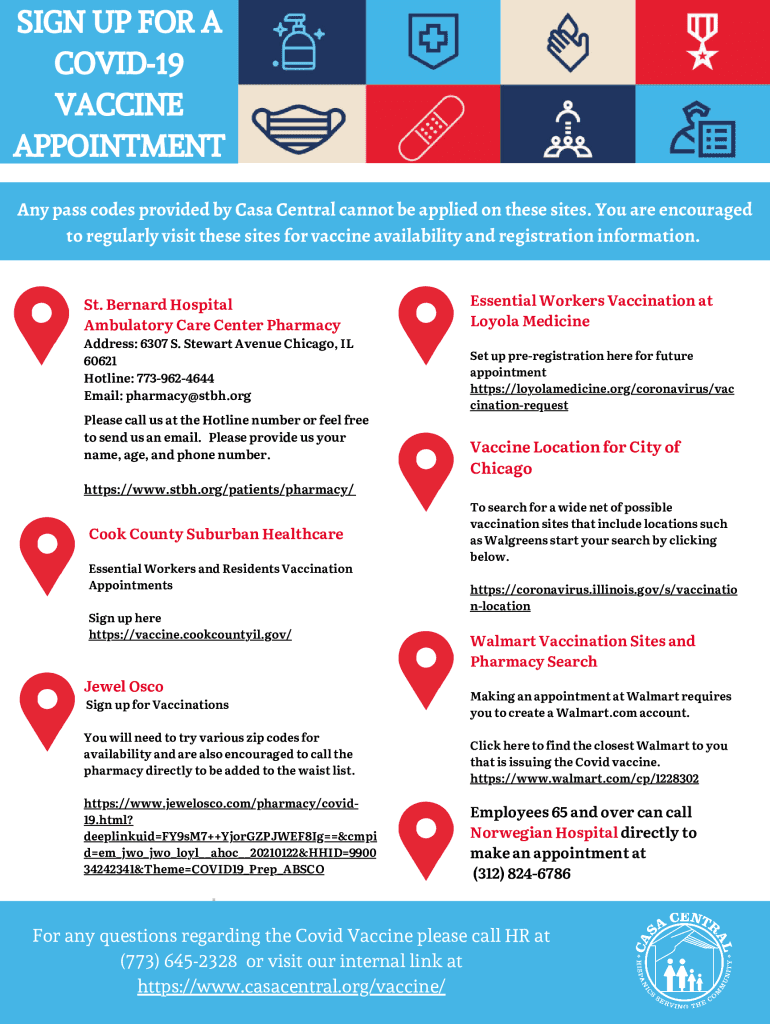 SIGN UP FOR A COVID-19 VACCINE APPOINTMENT

Any pass codes provided by Casa Central cannot be applied on these sites. You are encouraged to regularly visit these sites for vaccine availability and registration information.

St. Bernard Hospital
Ambulatory Care Center Pharmacy
Address: 6307 S. Stewart Avenue Chicago, IL 60621
Hotline: 773-962-4644
Email: pharmacy@stbh.org

Please call us at the Hotline number or feel free to send us an email. Please provide us your name, age, and phone number.

https://www.stbh.org/patients/pharmacy/

Cook County Suburban Healthcare

Essential Workers and Residents Vaccination Appointments

Sign up here
https://vaccine.cookcountyil.gov/

Jewel Osco
Sign up for Vaccinations

You will need to try various zip codes for availability and are also encouraged to call the pharmacy directly to be added to the waist list.

https://www.jewelosco.com/pharmacy/covid-19.html?deeplinkuid=FY9sM7++YjorGZPJWEF8Ig==&cmpid=em_jwo_jwo_loyl__ahoc__20210122&HHID=990034242341&Theme=COVID19_Prep_ABSCO

Essential Workers Vaccination at Loyola Medicine

Set up pre-registration here for future appointment
https://loyolamedicine.org/coronavirus/vaccination-request

Vaccine Location for City of Chicago

To search for a wide net of possible vaccination sites that include locations such as Walgreens start your search by clicking below.

https://coronavirus.illinois.gov/s/vaccination-location

Walmart Vaccination Sites and Pharmacy Search

Making an appointment at Walmart requires you to create a Walmart.com account.

Click here to find the closest Walmart to you that is issuing the Covid vaccine.
https://www.walmart.com/cp/1228302

Employees 65 and over can call Norwegian Hospital directly to make an appointment at (312) 824-6786

For any questions regarding the Covid Vaccine please call HR at (773) 645-2328 or visit our internal link at https://www.casacentral.org/vaccine/

CASA CENTRAL
HISPANICS SERVING THE COMMUNITY